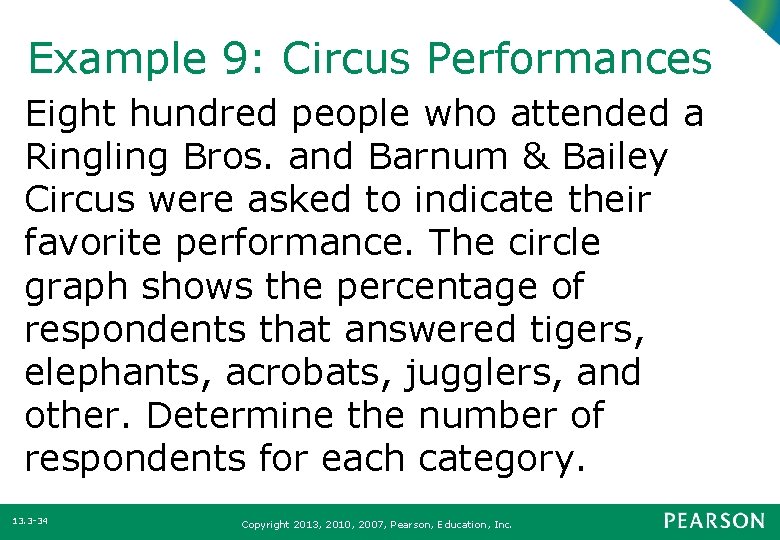 Example 9: Circus Performances

Eight hundred people who attended a Ringling Bros. and Barnum & Bailey Circus were asked to indicate their favorite performance. The circle graph shows the percentage of respondents that answered tigers, elephants, acrobats, jugglers, and other. Determine the number of respondents for each category.

13.3-34

Copyright 2013, 2010, 2007, Pearson, Education, Inc.

PEARSON